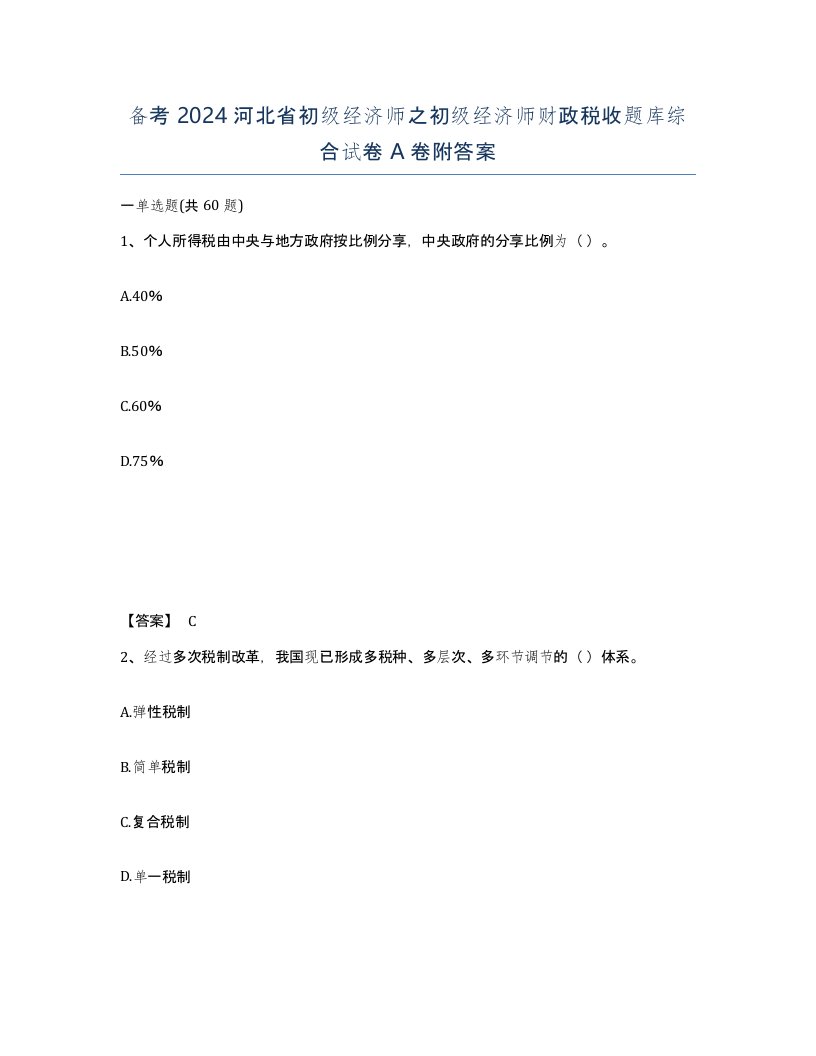 备考 2024 河北省初级经济师之初级经济师财政税收题库综合试卷 A 卷附答案

一单选题(共 60 题)

1、个人所得税由中央与地方政府按比例分享，中央政府的分享比例为（ ）。

A.40%

B.50%

C.60%

D.75%

【答案】 C

2、经过多次税制改革，我国现已形成多税种、多层次、多环节调节的（ ）体系。

A.弹性税制

B.简单税制

C.复合税制

D.单一税制